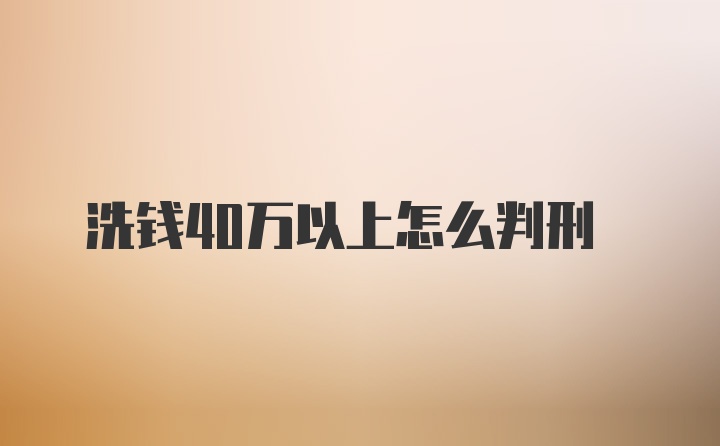 洗钱40万以上怎么判刑